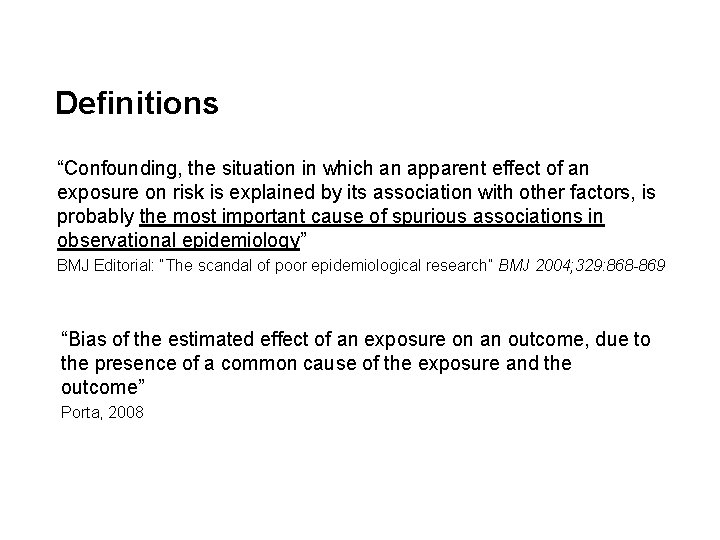 Definitions

“Confounding, the situation in which an apparent effect of an exposure on risk is explained by its association with other factors, is probably the most important cause of spurious associations in observational epidemiology”

BMJ Editorial: "The scandal of poor epidemiological research" BMJ 2004;329:868-869

“Bias of the estimated effect of an exposure on an outcome, due to the presence of a common cause of the exposure and the outcome”

Porta, 2008